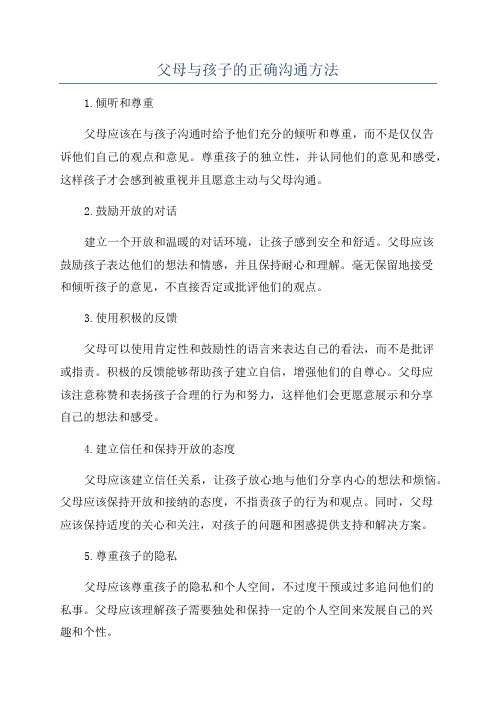 父母与孩子的正确沟通方法

1.倾听和尊重

父母应该在与孩子沟通时给予他们充分的倾听和尊重，而不是仅仅告诉他们自己的观点和意见。尊重孩子的独立性，并认同他们的意见和感受，这样孩子才会感到被重视并且愿意主动与父母沟通。

2.鼓励开放的对话

建立一个开放和温暖的对话环境，让孩子感到安全和舒适。父母应该鼓励孩子表达他们的想法和情感，并且保持耐心和理解。毫无保留地接受和倾听孩子的意见，不直接否定或批评他们的观点。

3.使用积极的反馈

父母可以使用肯定性和鼓励性的语言来表达自己的看法，而不是批评或指责。积极的反馈能够帮助孩子建立自信，增强他们的自尊心。父母应该注意称赞和表扬孩子合理的行为和努力，这样他们会更愿意展示和分享自己的想法和感受。

4.建立信任和保持开放的态度

父母应该建立信任关系，让孩子放心地与他们分享内心的想法和烦恼。父母应该保持开放和接纳的态度，不指责孩子的行为和观点。同时，父母应该保持适度的关心和关注，对孩子的问题和困惑提供支持和解决方案。

5.尊重孩子的隐私

父母应该尊重孩子的隐私和个人空间，不过度干预或过多追问他们的私事。父母应该理解孩子需要独处和保持一定的个人空间来发展自己的兴趣和个性。